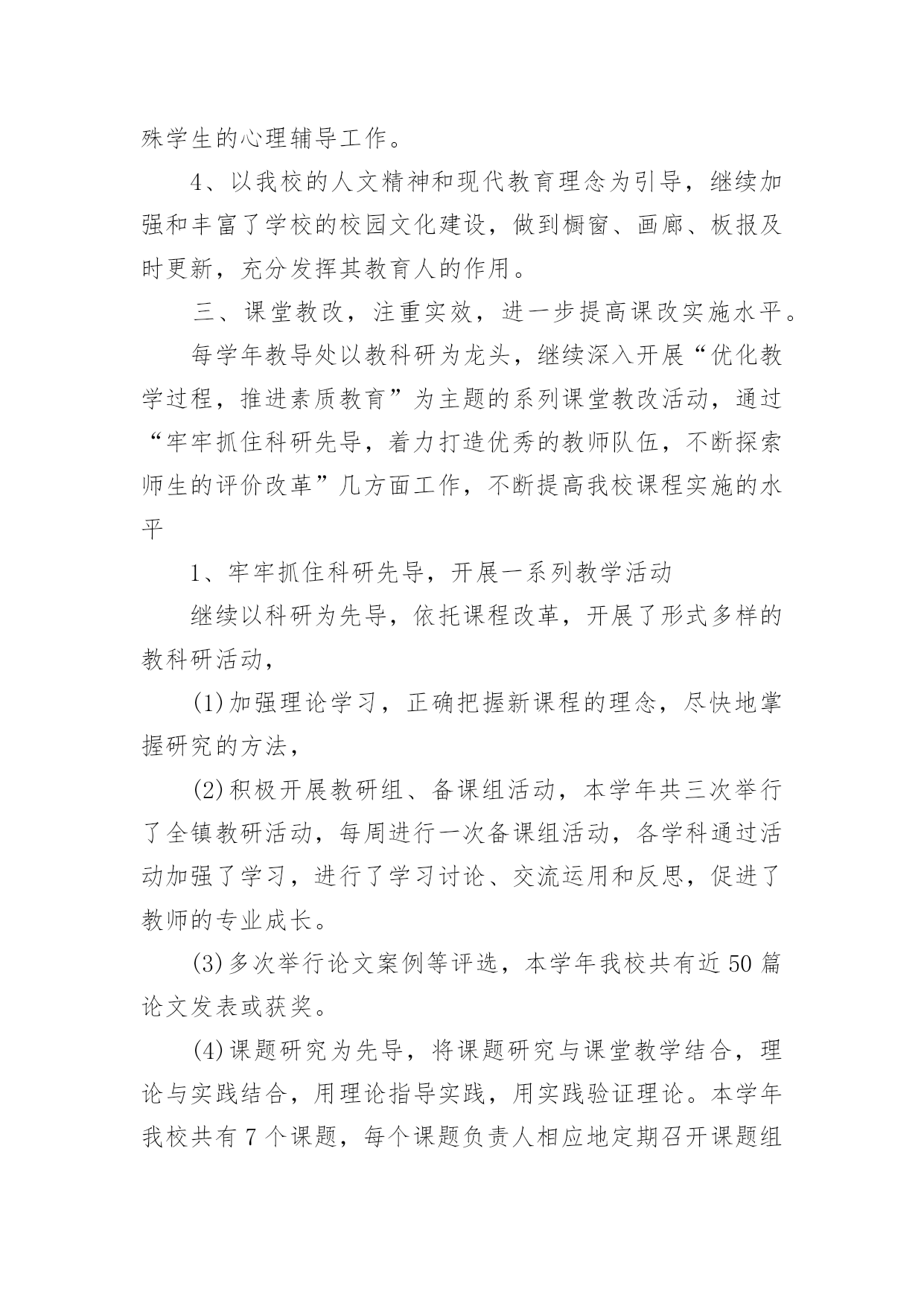 殊学生的心理辅导工作。

4、以我校的人文精神和现代教育理念为引导，继续加强和丰富了学校的校园文化建设，做到橱窗、画廊、板报及时更新，充分发挥其教育人的作用。

三、课堂教改，注重实效，进一步提高课改实施水平。

每学年教导处以教科研为龙头，继续深入开展“优化教学过程，推进素质教育”为主题的系列课堂教改活动，通过“牢牢抓住科研先导，着力打造优秀的教师队伍，不断探索师生的评价改革”几方面工作，不断提高我校课程实施的水平

1、牢牢抓住科研先导，开展一系列教学活动

继续以科研为先导，依托课程改革，开展了形式多样的教科研活动，

(1)加强理论学习，正确把握新课程的理念，尽快地掌握研究的方法，

(2)积极开展教研组、备课组活动，本学年共三次举行了全镇教研活动，每周进行一次备课组活动，各学科通过活动加强了学习，进行了学习讨论、交流运用和反思，促进了教师的专业成长。

(3)多次举行论文案例等评选，本学年我校共有近50篇论文发表或获奖。

(4)课题研究为先导，将课题研究与课堂教学结合，理论与实践结合，用理论指导实践，用实践验证理论。本学年我校共有7个课题，每个课题负责人相应地定期召开课题组